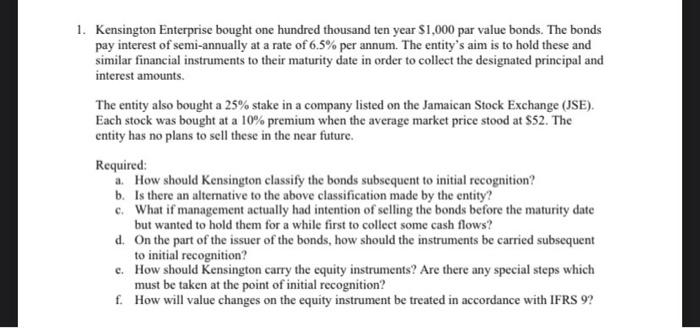 1. Kensington Enterprise bought one hundred thousand ten year \$1,000 par value bonds. The bonds pay interest of semi-annually at a rate of 6.5% per annum. The entity's aim is to hold these and similar financial instruments to their maturity date in order to collect the designated principal and interest amounts.

The entity also bought a 25% stake in a company listed on the Jamaican Stock Exchange (JSE). Each stock was bought at a 10% premium when the average market price stood at \$52. The entity has no plans to sell these in the near future.

Required:
a. How should Kensington classify the bonds subsequent to initial recognition?
b. Is there an alternative to the above classification made by the entity?
c. What if management actually had intention of selling the bonds before the maturity date but wanted to hold them for a while first to collect some cash flows?
d. On the part of the issuer of the bonds, how should the instruments be carried subsequent to initial recognition?
e. How should Kensington carry the equity instruments? Are there any special steps which must be taken at the point of initial recognition?
f. How will value changes on the equity instrument be treated in accordance with IFRS 9?